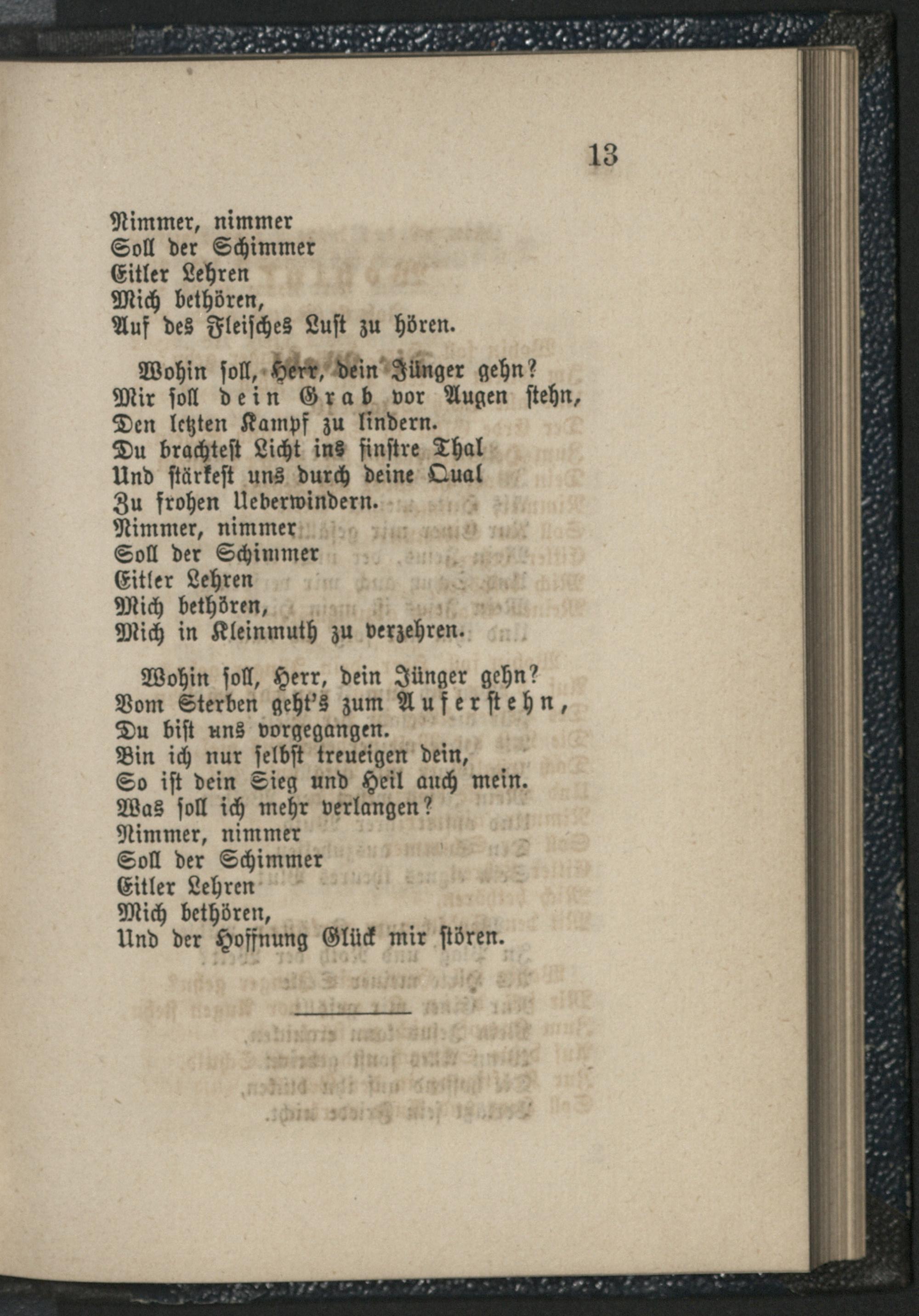 13

Nimmer, nimmer
Soll der Schimmer
Eitler Lehren
Mich bethören,
Auf des Fleisches Lust zu hören.

Wohin soll, Herr, dein Jünger gehn?
Mir soll dein Grab vor Augen stehn,
Den letzten Kampf zu lindern.
Du brachtest Licht ins finstre Thal
Und stärkest uns durch deine Qual
Zu frohen Ueberwindern.
Nimmer, nimmer
Soll der Schimmer
Eitler Lehren
Mich bethören,
Mich in Kleinmuth zu verzehren.

Wohin soll, Herr, dein Jünger gehn?
Vom Sterben geht's zum Auferstehn,
Du bist uns vorgegangen.
Bin ich nur selbst treueigen dein,
So ist dein Sieg und Heil auch mein.
Was soll ich mehr verlangen?
Nimmer, nimmer
Soll der Schimmer
Eitler Lehren
Mich bethören,
Und der Hoffnung Glück mir stören.